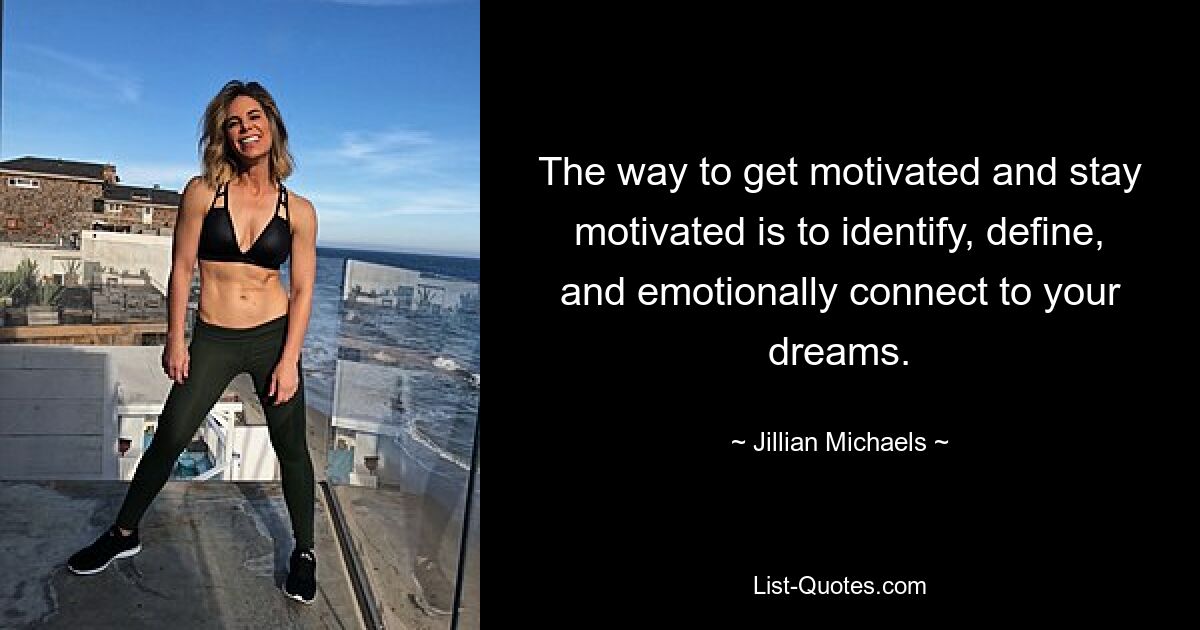 The way to get motivated and stay motivated is to identify, define, and emotionally connect to your dreams.

~ Jillian Michaels ~

List-Quotes.com